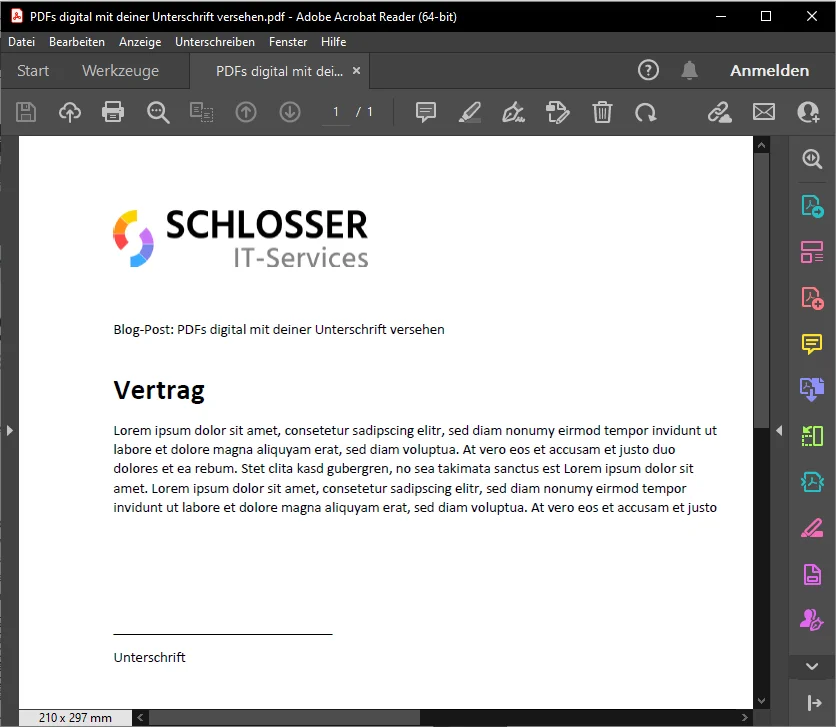 PDFs digital mit deiner Unterschrift versehen.pdf - Adobe Acrobat Reader (64-bit)

Datei Bearbeiten Anzeige Unterschreiben Fenster Hilfe

Start Werkzeuge PDFs digital mit dei... ×

Anmelden

1 / 1

SCHLOSSER
IT-Services

Blog-Post: PDFs digital mit deiner Unterschrift versehen

Vertrag

Lorem ipsum dolor sit amet, consetetur sadipscing elitr, sed diam nonumy eirmod tempor invidunt ut labore et dolore magna aliquyam erat, sed diam voluptua. At vero eos et accusam et justo duo dolores et ea rebum. Stet clita kasd gubergren, no sea takimata sanctus est Lorem ipsum dolor sit amet. Lorem ipsum dolor sit amet, consetetur sadipscing elitr, sed diam nonumy eirmod tempor invidunt ut labore et dolore magna aliquyam erat, sed diam voluptua. At vero eos et accusam et justo

Unterschrift

210 x 297 mm